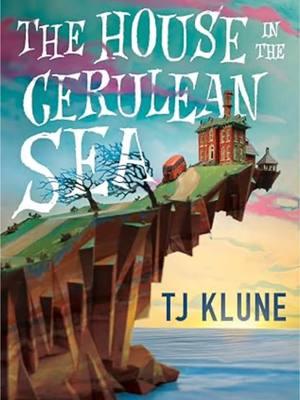 THE HOUSE IN THE CERULEAN SEA

TJ KLUNE